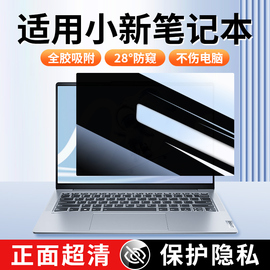 适用小新笔记本

全胶吸附 28°防窥 不伤电脑

正面超清 保护隐私